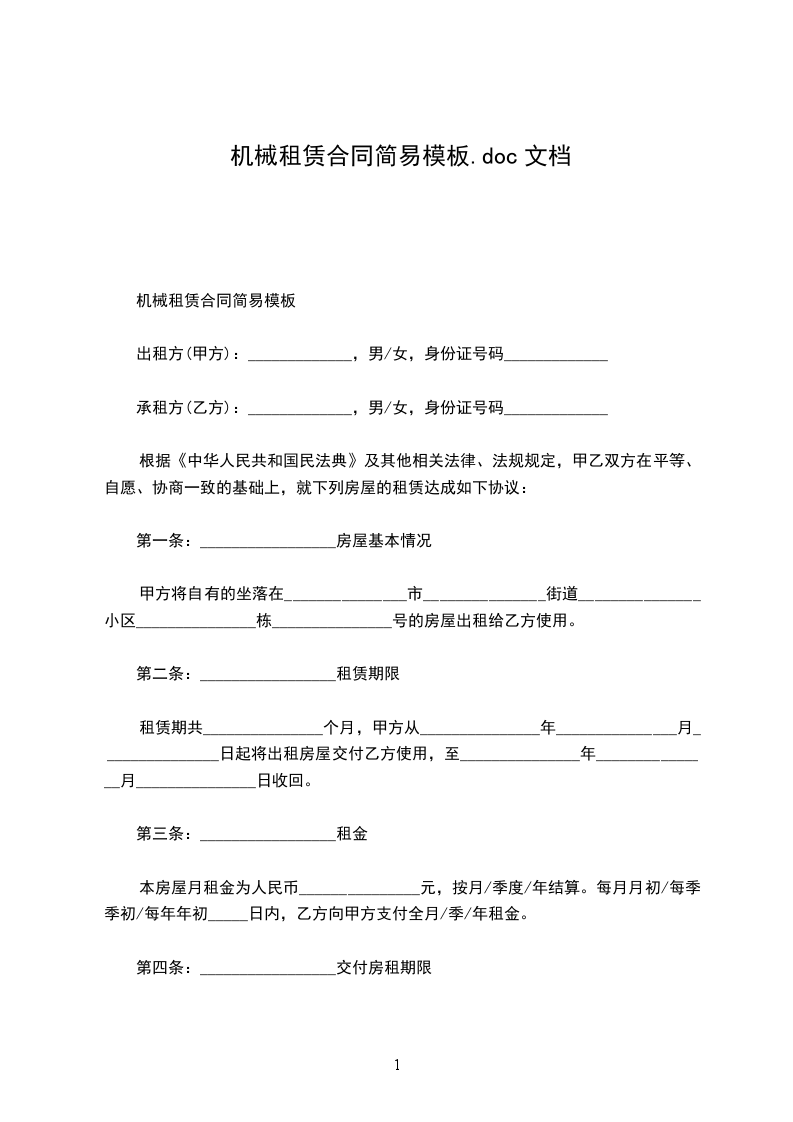 机械租赁合同简易模板.doc 文档

机械租赁合同简易模板

出租方(甲方)：_____________，男/女，身份证号码_____________

承租方(乙方)：_____________，男/女，身份证号码_____________

根据《中华人民共和国民法典》及其他相关法律、法规规定，甲乙双方在平等、自愿、协商一致的基础上，就下列房屋的租赁达成如下协议：

第一条：_________________房屋基本情况

甲方将自有的坐落在_______________市_______________街道_______________小区_______________栋_______________号的房屋出租给乙方使用。

第二条：_________________租赁期限

租赁期共_______________个月，甲方从_______________年_______________月_______________日起将出租房屋交付乙方使用，至_______________年_______________月_______________日收回。

第三条：_________________租金

本房屋月租金为人民币_______________元，按月/季度/年结算。每月月初/每季季初/每年年初_____日内，乙方向甲方支付全月/季/年租金。

第四条：_________________交付房租期限

1